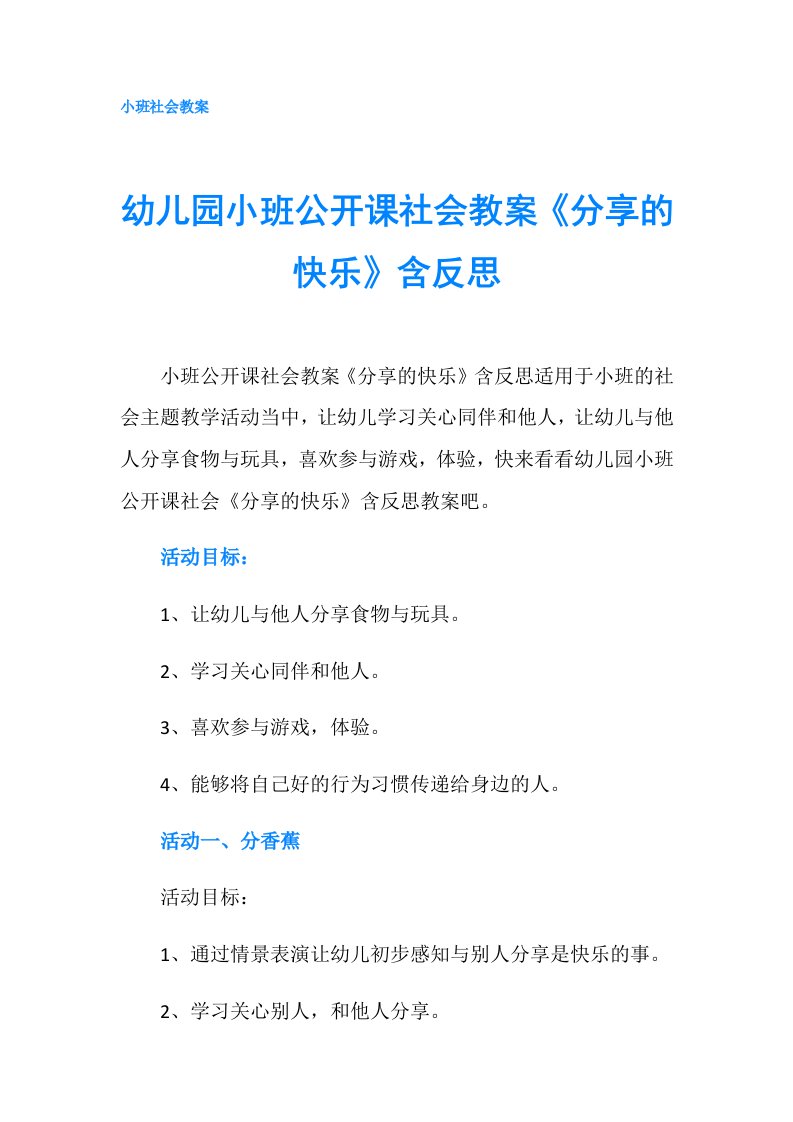 小班社会教案

幼儿园小班公开课社会教案《分享的快乐》含反思

小班公开课社会教案《分享的快乐》含反思适用于小班的社会主题教学活动当中，让幼儿学习关心同伴和他人，让幼儿与他人分享食物与玩具，喜欢参与游戏，体验，快来看看幼儿园小班公开课社会《分享的快乐》含反思教案吧。

活动目标：

1、让幼儿与他人分享食物与玩具。

2、学习关心同伴和他人。

3、喜欢参与游戏，体验。

4、能够将自己好的行为习惯传递给身边的人。

活动一、分香蕉

活动目标：

1、通过情景表演让幼儿初步感知与别人分享是快乐的事。

2、学习关心别人，和他人分享。